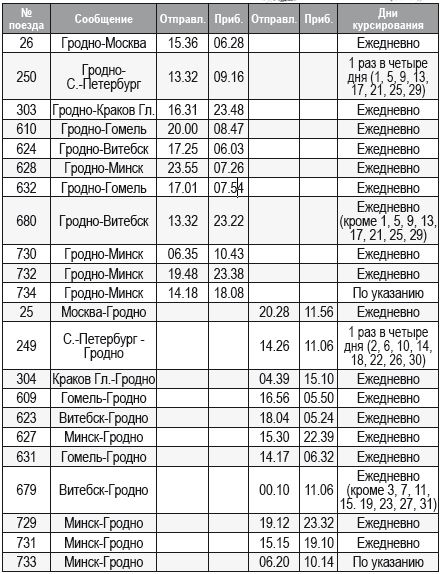 | № поезда | Сообщение | Отправл. | Приб. | Отправл. | Приб. | Дни курсирования |
|---|---|---|---|---|---|---|
| 26 | Гродно-Москва | 15.36 | 06.28 | | | Ежедневно |
| 250 | Гродно-С.-Петербург | 13.32 | 09.16 | | | 1 раз в четыре дня (1, 5, 9, 13, 17, 21, 25, 29) |
| 303 | Гродно-Краков Гл. | 16.31 | 23.48 | | | Ежедневно |
| 610 | Гродно-Гомель | 20.00 | 08.47 | | | Ежедневно |
| 624 | Гродно-Витебск | 17.25 | 06.03 | | | Ежедневно |
| 628 | Гродно-Минск | 23.55 | 07.26 | | | Ежедневно |
| 632 | Гродно-Гомель | 17.01 | 07.54 | | | Ежедневно |
| 680 | Гродно-Витебск | 13.32 | 23.22 | | | Ежедневно (кроме 1, 5, 9, 13, 17, 21, 25, 29) |
| 730 | Гродно-Минск | 06.35 | 10.43 | | | Ежедневно |
| 732 | Гродно-Минск | 19.48 | 23.38 | | | Ежедневно |
| 734 | Гродно-Минск | 14.18 | 18.08 | | | По указанию |
| 25 | Москва-Гродно | | | 20.28 | 11.56 | Ежедневно |
| 249 | С.-Петербург - Гродно | | | 14.26 | 11.06 | 1 раз в четыре дня (2, 6, 10, 14, 18, 22, 26, 30) |
| 304 | Краков Гл.-Гродно | | | 04.39 | 15.10 | Ежедневно |
| 609 | Гомель-Гродно | | | 16.56 | 05.50 | Ежедневно |
| 623 | Витебск-Гродно | | | 18.04 | 05.24 | Ежедневно |
| 627 | Минск-Гродно | | | 15.30 | 22.39 | Ежедневно |
| 631 | Гомель-Гродно | | | 14.17 | 06.32 | Ежедневно |
| 679 | Витебск-Гродно | | | 00.10 | 11.06 | Ежедневно (кроме 3, 7, 11, 15. 19, 23, 27, 31) |
| 729 | Минск-Гродно | | | 19.12 | 23.32 | Ежедневно |
| 731 | Минск-Гродно | | | 15.15 | 19.10 | Ежедневно |
| 733 | Минск-Гродно | | | 06.20 | 10.14 | По указанию |